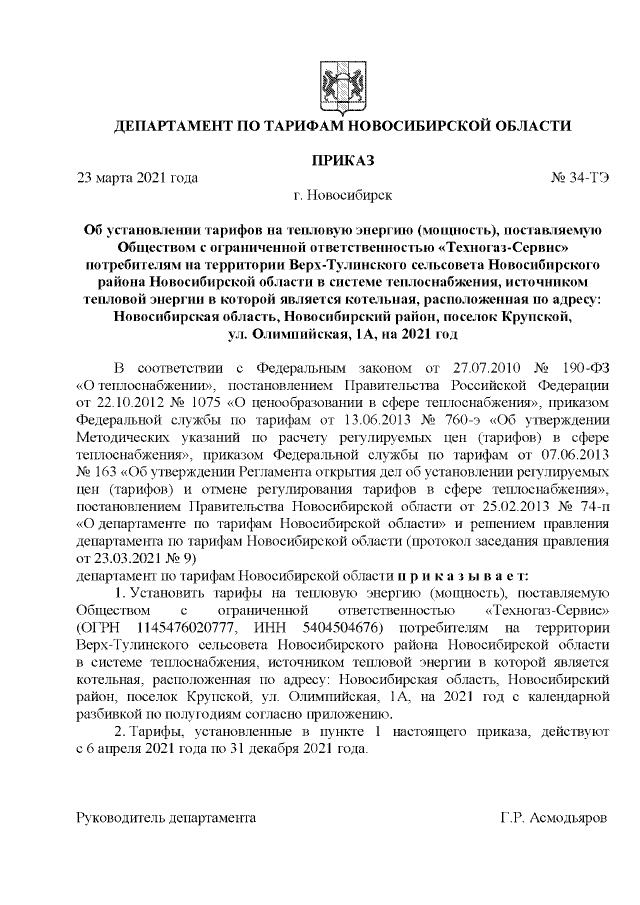 ДЕПАРТАМЕНТ ПО ТАРИФАМ НОВОСИБИРСКОЙ ОБЛАСТИ

ПРИКАЗ

23 марта 2021 года № 34-ТЭ

г. Новосибирск

Об установлении тарифов на тепловую энергию (мощность), поставляемую Обществом с ограниченной ответственностью «Техногаз-Сервис» потребителям на территории Верх-Тулинского сельсовета Новосибирского района Новосибирской области в системе теплоснабжения, источником тепловой энергии в которой является котельная, расположенная по адресу: Новосибирская область, Новосибирский район, поселок Крупской, ул. Олимпийская, 1А, на 2021 год

В соответствии с Федеральным законом от 27.07.2010 № 190-ФЗ «О теплоснабжении», постановлением Правительства Российской Федерации от 22.10.2012 № 1075 «О ценообразовании в сфере теплоснабжения», приказом Федеральной службы по тарифам от 13.06.2013 № 760-э «Об утверждении Методических указаний по расчету регулируемых цен (тарифов) в сфере теплоснабжения», приказом Федеральной службы по тарифам от 07.06.2013 № 163 «Об утверждении Регламента открытия дел об установлении регулируемых цен (тарифов) и отмене регулирования тарифов в сфере теплоснабжения», постановлением Правительства Новосибирской области от 25.02.2013 № 74-п «О департаменте по тарифам Новосибирской области» и решением правления департамента по тарифам Новосибирской области (протокол заседания правления от 23.03.2021 № 9)
департамент по тарифам Новосибирской области п р и к а з ы в а е т:

1. Установить тарифы на тепловую энергию (мощность), поставляемую Обществом с ограниченной ответственностью «Техногаз-Сервис» (ОГРН 1145476020777, ИНН 5404504676) потребителям на территории Верх-Тулинского сельсовета Новосибирского района Новосибирской области в системе теплоснабжения, источником тепловой энергии в которой является котельная, расположенная по адресу: Новосибирская область, Новосибирский район, поселок Крупской, ул. Олимпийская, 1А, на 2021 год с календарной разбивкой по полугодиям согласно приложению.

2. Тарифы, установленные в пункте 1 настоящего приказа, действуют с 6 апреля 2021 года по 31 декабря 2021 года.

Руководитель департамента Г.Р. Асмодьяров